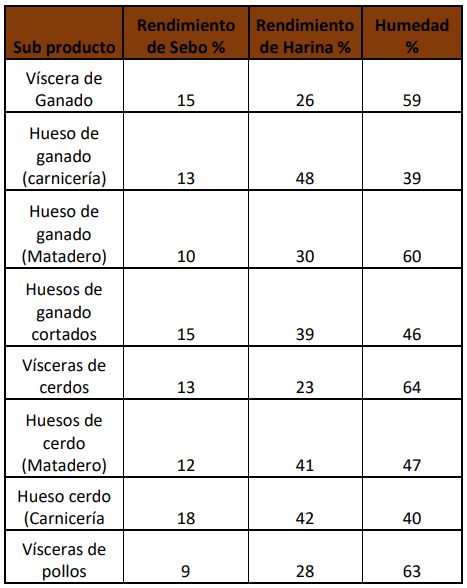 | Sub producto | Rendimiento de Sebo % | Rendimiento de Harina % | Humedad % |
|---|---|---|---|
| Víscera de Ganado | 15 | 26 | 59 |
| Hueso de ganado (carnicería) | 13 | 48 | 39 |
| Hueso de ganado (Matadero) | 10 | 30 | 60 |
| Huesos de ganado cortados | 15 | 39 | 46 |
| Vísceras de cerdos | 13 | 23 | 64 |
| Huesos de cerdo (Matadero) | 12 | 41 | 47 |
| Hueso cerdo (Carnicería | 18 | 42 | 40 |
| Vísceras de pollos | 9 | 28 | 63 |